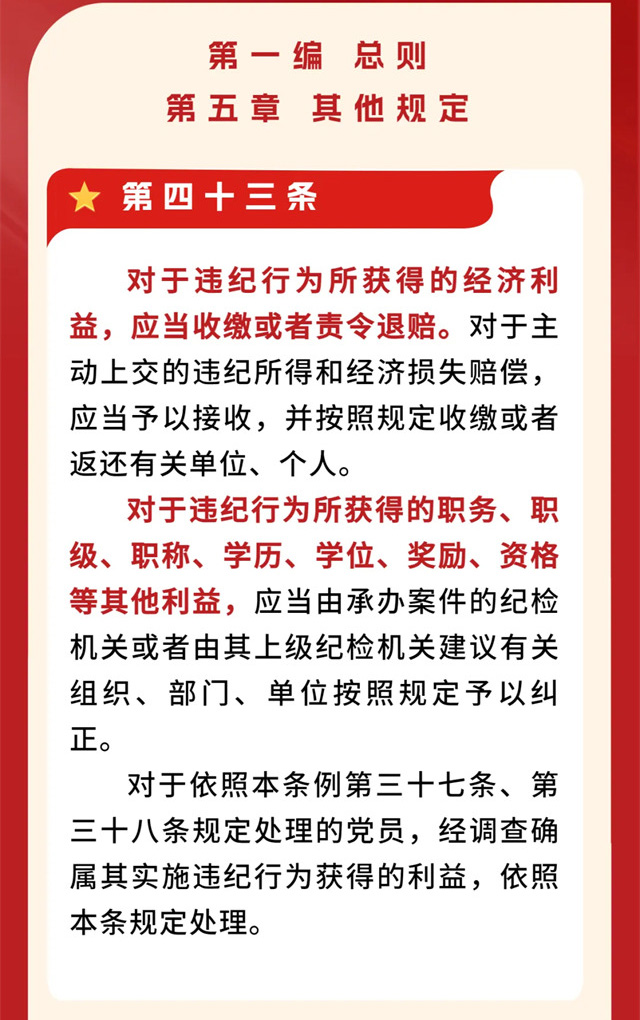 第一编 总则
第五章 其他规定

第四十三条

对于违纪行为所获得的经济利益，应当收缴或者责令退赔。对于主动上交的违纪所得和经济损失赔偿，应当予以接收，并按照规定收缴或者返还有关单位、个人。

对于违纪行为所获得的职务、职级、职称、学历、学位、奖励、资格等其他利益，应当由承办案件的纪检机关或者由其上级纪检机关建议有关组织、部门、单位按照规定予以纠正。

对于依照本条例第三十七条、第三十八条规定处理的党员，经调查确属其实施违纪行为获得的利益，依照本条规定处理。